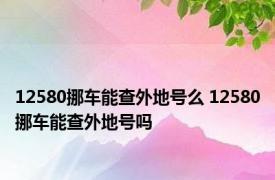 12580挪车能查外地号么 12580挪车能查外地号吗